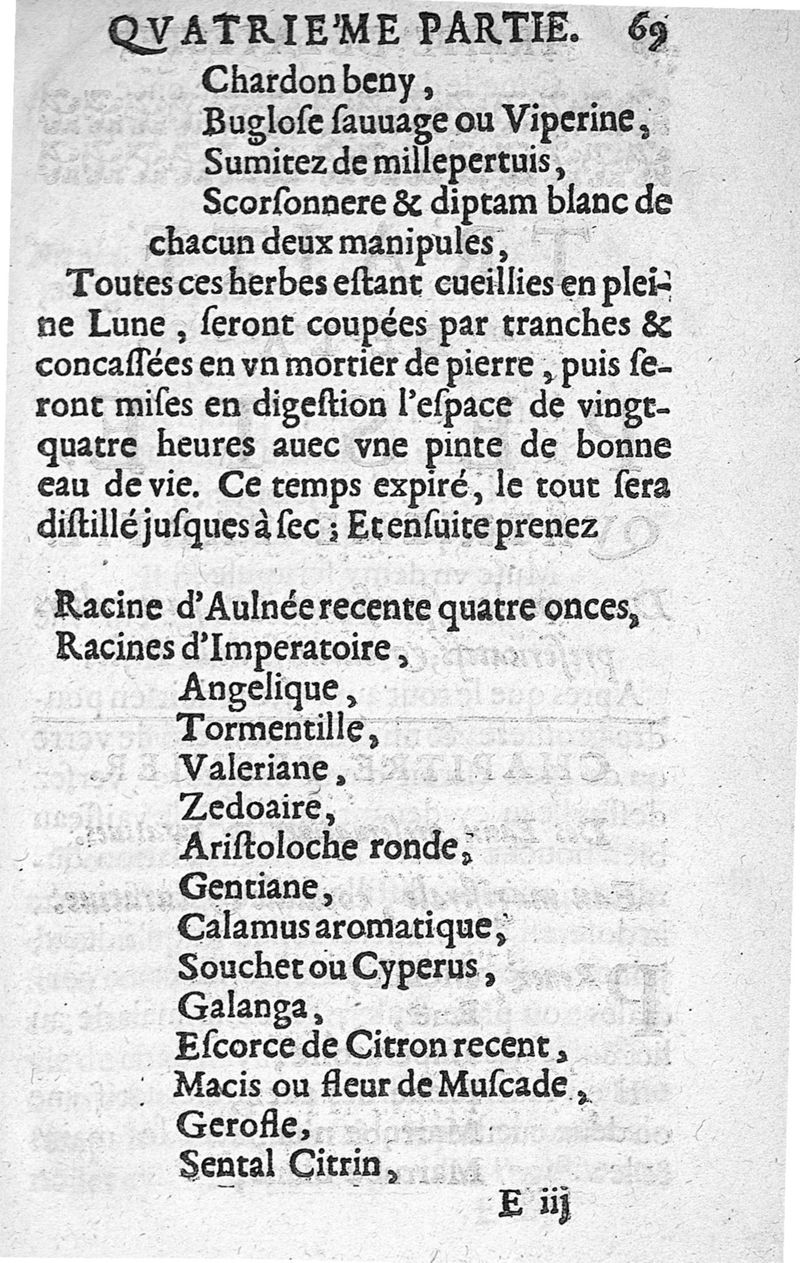 QVATRIE'ME PARTIE. 69

Chardon beny,
Buglose sauuage ou Viperine,
Sumitez de millepertuis,
Scorsonnere & diptam blanc de chacun deux manipules,

Toutes ces herbes estant cueillies en pleine Lune, seront coupées par tranches & concassées en vn mortier de pierre, puis seront mises en digestion l'espace de vingtquatre heures auec vne pinte de bonne eau de vie. Ce temps expiré, le tout sera distillé jusques à sec; Et ensuite prenez

Racine d'Aulnée recente quatre onces,
Racines d'Imperatoire,
Angelique,
Tormentille,
Valeriane,
Zedoaire,
Aristoloche ronde,
Gentiane,
Calamus aromatique,
Souchet ou Cyperus,
Galanga,
Escorce de Citron recent,
Macis ou fleur de Muscade,
Gerofle,
Sental Citrin,

E iij